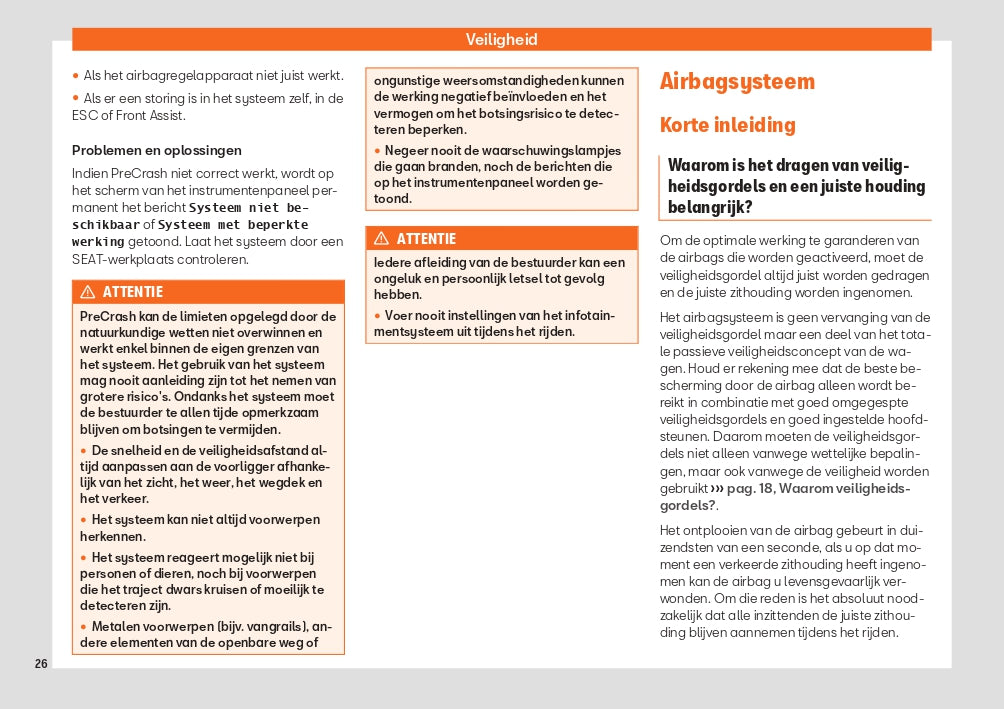 Veiligheid

• Als het airbagregelapparaat niet juist werkt.

• Als er een storing is in het systeem zelf, in de ESC of Front Assist.

Problemen en oplossingen

Indien PreCrash niet correct werkt, wordt op het scherm van het instrumentenpaneel permanent het bericht Systeem niet beschikbaar of Systeem met beperkte werking getoond. Laat het systeem door een SEAT-werkplaats controleren.

⚠ ATTENTIE

PreCrash kan de limieten opgelegd door de natuurkundige wetten niet overwinnen en werkt enkel binnen de eigen grenzen van het systeem. Het gebruik van het systeem mag nooit aanleiding zijn tot het nemen van grotere risico's. Ondanks het systeem moet de bestuurder te allen tijde opmerkzaam blijven om botsingen te vermijden.

• De snelheid en de veiligheidsafstand altijd aanpassen aan de voorligger afhankelijk van het zicht, het weer, het wegdek en het verkeer.

• Het systeem kan niet altijd voorwerpen herkennen.

• Het systeem reageert mogelijk niet bij personen of dieren, noch bij voorwerpen die het traject dwars kruisen of moeilijk te detecteren zijn.

• Metalen voorwerpen (bijv. vangrails), andere elementen van de openbare weg of ongunstige weersomstandigheden kunnen de werking negatief beïnvloeden en het vermogen om het botsingsrisico te detecteren beperken.

• Negeer nooit de waarschuwingslampjes die gaan branden, noch de berichten die op het instrumentenpaneel worden getoond.

⚠ ATTENTIE

Iedere afleiding van de bestuurder kan een ongeluk en persoonlijk letsel tot gevolg hebben.

• Voer nooit instellingen van het infotainmentsysteem uit tijdens het rijden.

Airbagsysteem

Korte inleiding

Waarom is het dragen van veiligheidsgordels en een juiste houding belangrijk?

Om de optimale werking te garanderen van de airbags die worden geactiveerd, moet de veiligheidsgordel altijd juist worden gedragen en de juiste zithouding worden ingenomen.

Het airbagsysteem is geen vervanging van de veiligheidsgordel maar een deel van het totale passieve veiligheidsconcept van de wagen. Houd er rekening mee dat de beste bescherming door de airbag alleen wordt bereikt in combinatie met goed omgegespte veiligheidsgordels en goed ingestelde hoofdsteunen. Daarom moeten de veiligheidsgordels niet alleen vanwege wettelijke bepalingen, maar ook vanwege de veiligheid worden gebruikt ››› pag. 18, Waarom veiligheidsgordels?.

Het ontplooien van de airbag gebeurt in duizendsten van een seconde, als u op dat moment een verkeerde zithouding heeft ingenomen kan de airbag u levensgevaarlijk verwonden. Om die reden is het absoluut noodzakelijk dat alle inzittenden de juiste zithouding blijven aannemen tijdens het rijden.

26